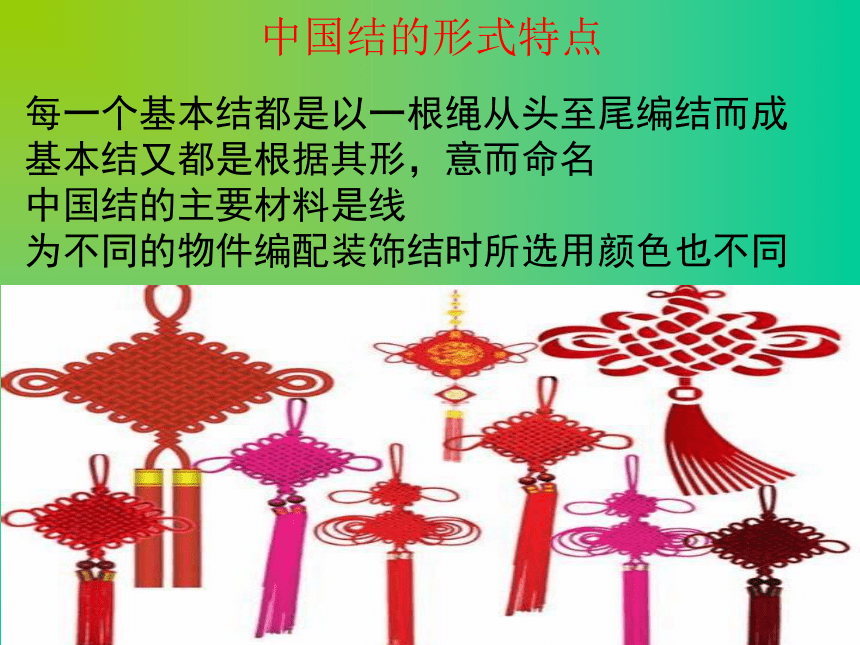 中国结的形式特点

每一个基本结都是以一根绳从头至尾编结而成
基本结又都是根据其形，意而命名
中国结的主要材料是线
为不同的物件编配装饰结时所选用颜色也不同